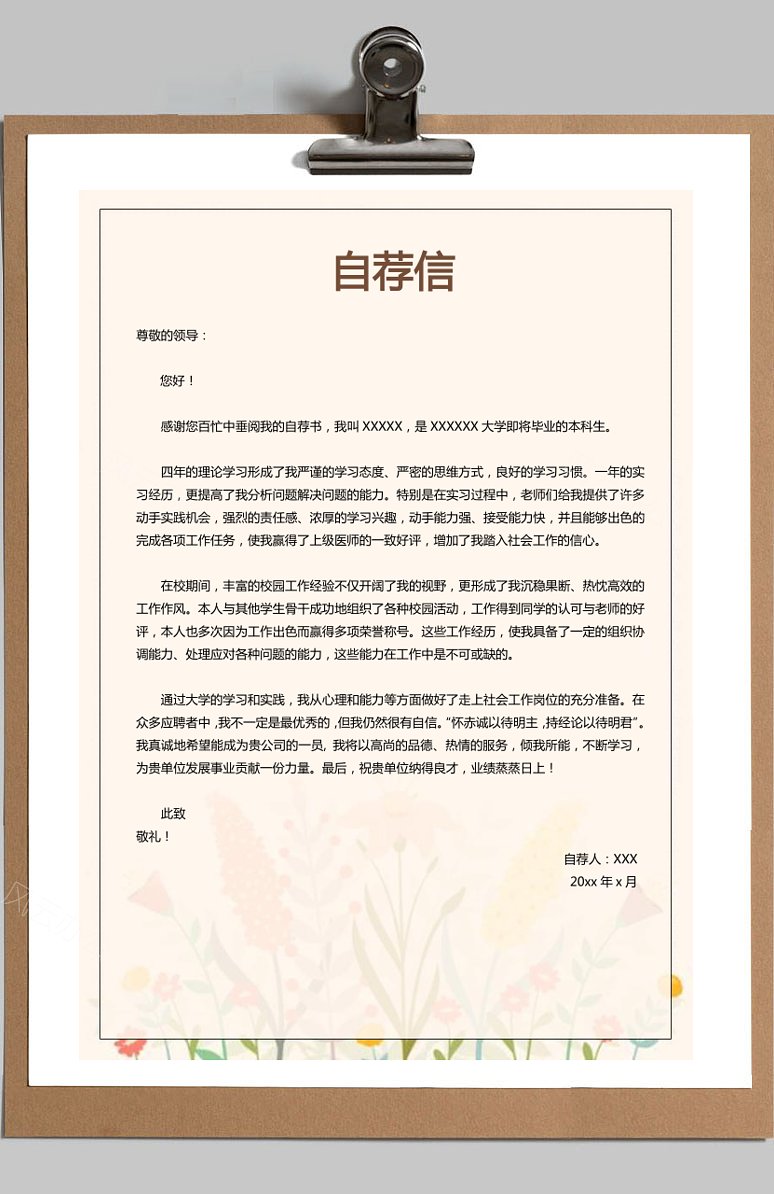 自荐信

尊敬的领导：

您好！

感谢您百忙中垂阅我的自荐书，我叫 XXXXX，是 XXXXXX 大学即将毕业的本科生。

四年的理论学习形成了我严谨的学习态度、严密的思维方式，良好的学习习惯。一年的实习经历，更提高了我分析问题解决问题的能力。特别是在实习过程中，老师们给我提供了许多动手实践机会，强烈的责任感、浓厚的学习兴趣，动手能力强、接受能力快，并且能够出色的完成各项工作任务，使我赢得了上级医师的一致好评，增加了我踏入社会工作的信心。

在校期间，丰富的校园工作经验不仅开阔了我的视野，更形成了我沉稳果断、热忱高效的工作作风。本人与其他学生骨干成功地组织了各种校园活动，工作得到同学的认可与老师的好评，本人也多次因为工作出色而赢得多项荣誉称号。这些工作经历，使我具备了一定的组织协调能力、处理应对各种问题的能力，这些能力在工作中是不可或缺的。

通过大学的学习和实践，我从心理和能力等方面做好了走上社会工作岗位的充分准备。在众多应聘者中，我不一定是最优秀的，但我仍然很有自信。“怀赤诚以待明主，持经论以待明君”。我真诚地希望能成为贵公司的一员，我将以高尚的品德、热情的服务，倾我所能，不断学习，为贵单位发展事业贡献一份力量。最后，祝贵单位纳得良才，业绩蒸蒸日上！

此致
敬礼！

自荐人：XXX
20xx 年 x 月